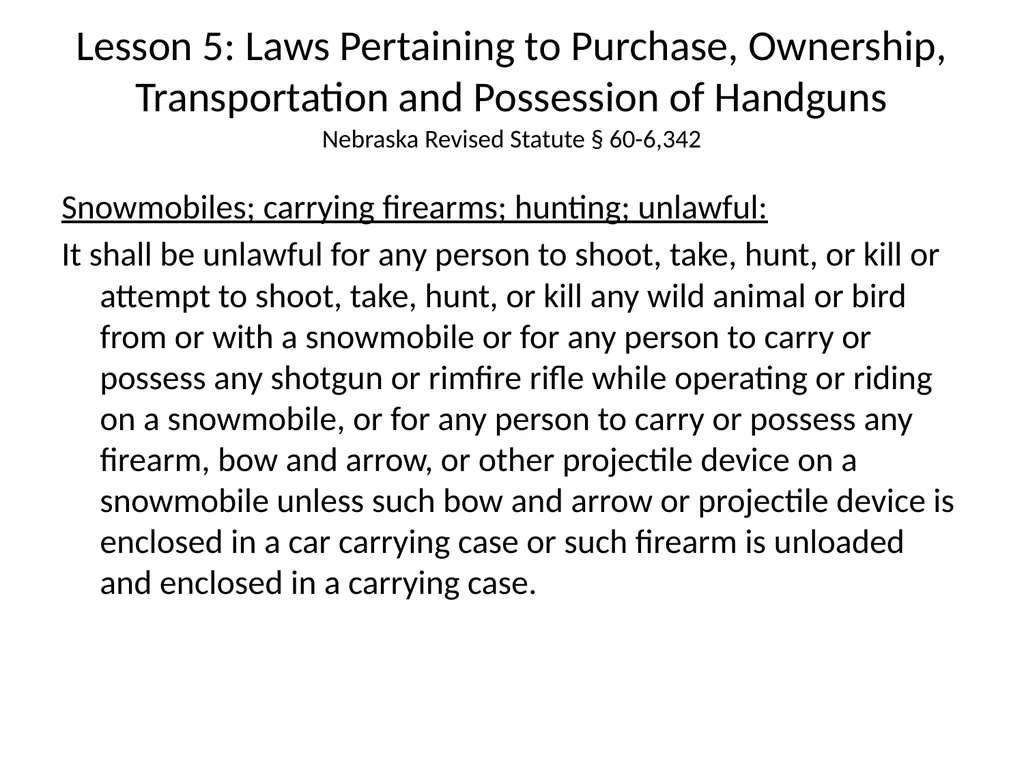 Lesson 5: Laws Pertaining to Purchase, Ownership, Transportation and Possession of Handguns
Nebraska Revised Statute § 60-6,342

Snowmobiles; carrying firearms; hunting; unlawful:

It shall be unlawful for any person to shoot, take, hunt, or kill or attempt to shoot, take, hunt, or kill any wild animal or bird from or with a snowmobile or for any person to carry or possess any shotgun or rimfire rifle while operating or riding on a snowmobile, or for any person to carry or possess any firearm, bow and arrow, or other projectile device on a snowmobile unless such bow and arrow or projectile device is enclosed in a car carrying case or such firearm is unloaded and enclosed in a carrying case.